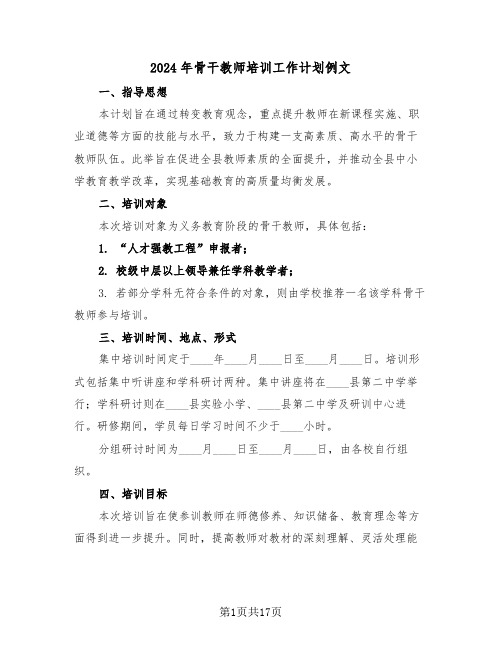 2024年骨干教师培训工作计划例文

一、指导思想

本计划旨在通过转变教育观念，重点提升教师在新课程实施、职业道德等方面的技能与水平，致力于构建一支高素质、高水平的骨干教师队伍。此举旨在促进全县教师素质的全面提升，并推动全县中小学教育教学改革，实现基础教育的高质量均衡发展。

二、培训对象

本次培训对象为义务教育阶段的骨干教师，具体包括：

1. “人才强教工程”申报者；

2. 校级中层以上领导兼任学科教学者；

3. 若部分学科无符合条件的对象，则由学校推荐一名该学科骨干教师参与培训。

三、培训时间、地点、形式

集中培训时间定于____年____月____日至____月____日。培训形式包括集中听讲座和学科研讨两种。集中讲座将在____县第二中学举行；学科研讨则在____县实验小学、____县第二中学及研训中心进行。研修期间，学员每日学习时间不少于____小时。

分组研讨时间为____月____日至____月____日，由各校自行组织。

四、培训目标

本次培训旨在使参训教师在师德修养、知识储备、教育理念等方面得到进一步提升。同时，提高教师对教材的深刻理解、灵活处理能

第1页共17页